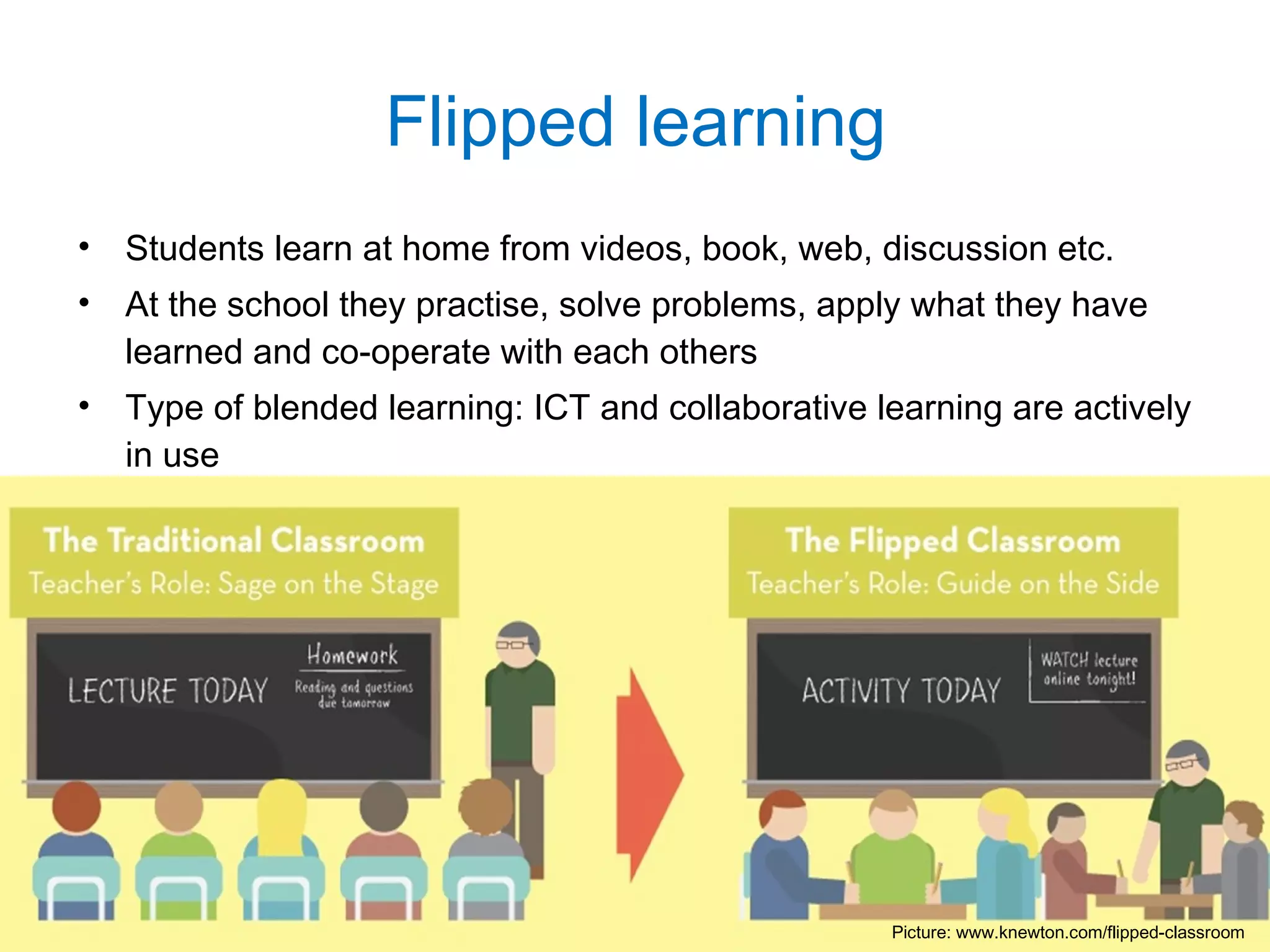 Flipped learning

• Students learn at home from videos, book, web, discussion etc.
• At the school they practise, solve problems, apply what they have learned and co-operate with each others
• Type of blended learning: ICT and collaborative learning are actively in use

The Traditional Classroom
Teacher's Role: Sage on the Stage

LECTURE TODAY

Homework
Reading and questions due tomorrow

The Flipped Classroom
Teacher's Role: Guide on the Side

ACTIVITY TODAY

WATCH lecture online tonight!

Picture: www.knewton.com/flipped-classroom